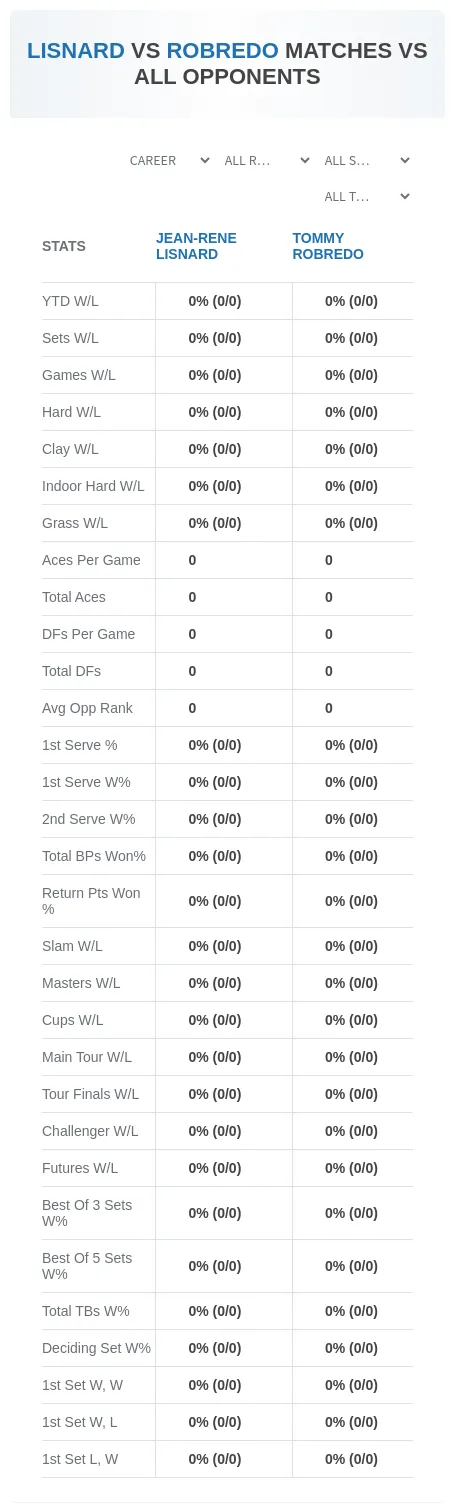 LISNARD VS ROBREDO MATCHES VS ALL OPPONENTS

CAREER
ALL R...
ALL S...
ALL T...

| STATS | JEAN-RENE LISNARD | TOMMY ROBREDO |
|---|---|---|
| YTD W/L | 0% (0/0) | 0% (0/0) |
| Sets W/L | 0% (0/0) | 0% (0/0) |
| Games W/L | 0% (0/0) | 0% (0/0) |
| Hard W/L | 0% (0/0) | 0% (0/0) |
| Clay W/L | 0% (0/0) | 0% (0/0) |
| Indoor Hard W/L | 0% (0/0) | 0% (0/0) |
| Grass W/L | 0% (0/0) | 0% (0/0) |
| Aces Per Game | 0 | 0 |
| Total Aces | 0 | 0 |
| DFs Per Game | 0 | 0 |
| Total DFs | 0 | 0 |
| Avg Opp Rank | 0 | 0 |
| 1st Serve % | 0% (0/0) | 0% (0/0) |
| 1st Serve W% | 0% (0/0) | 0% (0/0) |
| 2nd Serve W% | 0% (0/0) | 0% (0/0) |
| Total BPs Won% | 0% (0/0) | 0% (0/0) |
| Return Pts Won % | 0% (0/0) | 0% (0/0) |
| Slam W/L | 0% (0/0) | 0% (0/0) |
| Masters W/L | 0% (0/0) | 0% (0/0) |
| Cups W/L | 0% (0/0) | 0% (0/0) |
| Main Tour W/L | 0% (0/0) | 0% (0/0) |
| Tour Finals W/L | 0% (0/0) | 0% (0/0) |
| Challenger W/L | 0% (0/0) | 0% (0/0) |
| Futures W/L | 0% (0/0) | 0% (0/0) |
| Best Of 3 Sets W% | 0% (0/0) | 0% (0/0) |
| Best Of 5 Sets W% | 0% (0/0) | 0% (0/0) |
| Total TBs W% | 0% (0/0) | 0% (0/0) |
| Deciding Set W% | 0% (0/0) | 0% (0/0) |
| 1st Set W, W | 0% (0/0) | 0% (0/0) |
| 1st Set W, L | 0% (0/0) | 0% (0/0) |
| 1st Set L, W | 0% (0/0) | 0% (0/0) |